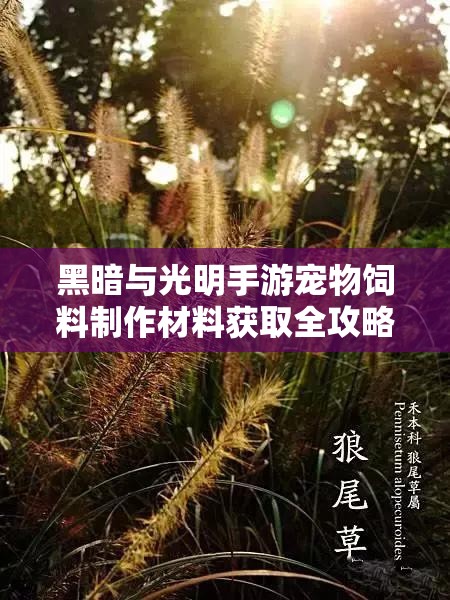 黑暗与光明手游宠物饲料制作材料获取全攻略

狼尾草

禾本科 狼尾草屬
Pennisetum alopecuroides